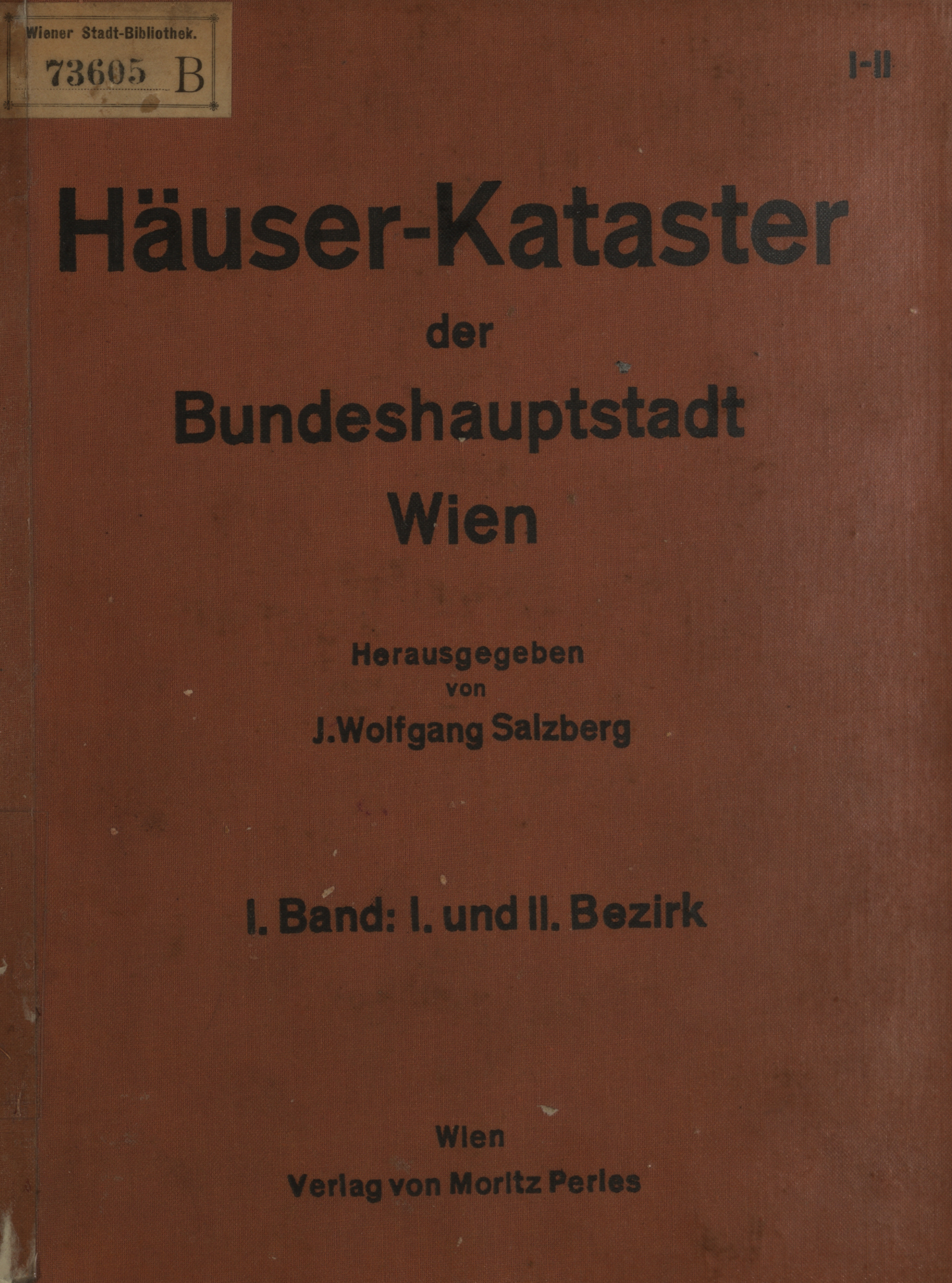 Wiener Stadt-Bibliothek.
73605 B

I-II

Häuser-Kataster
der
Bundeshauptstadt
Wien

Herausgegeben
von
J. Wolfgang Salzberg

I. Band: I. und II. Bezirk

Wien
Verlag von Moritz Perles